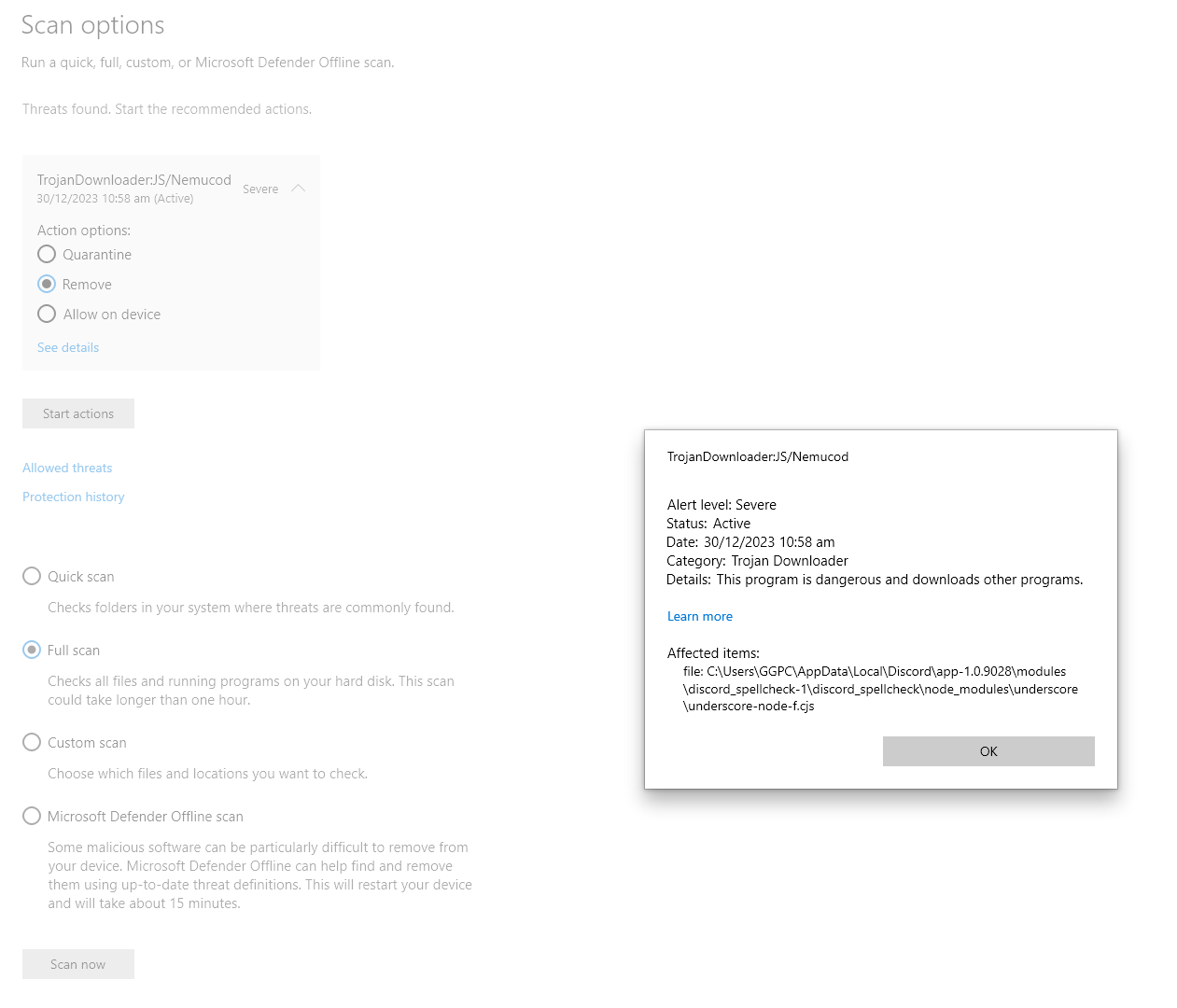 Scan options

Run a quick, full, custom, or Microsoft Defender Offline scan.

Threats found. Start the recommended actions.

TrojanDownloader:JS/Nemucod
30/12/2023 10:58 am (Active)
Severe

Action options:
Quarantine
Remove
Allow on device
See details

Start actions

Allowed threats
Protection history

Quick scan
Checks folders in your system where threats are commonly found.

Full scan
Checks all files and running programs on your hard disk. This scan could take longer than one hour.

Custom scan
Choose which files and locations you want to check.

Microsoft Defender Offline scan
Some malicious software can be particularly difficult to remove from your device. Microsoft Defender Offline can help find and remove them using up-to-date threat definitions. This will restart your device and will take about 15 minutes.

Scan now

TrojanDownloader:JS/Nemucod

Alert level: Severe
Status: Active
Date: 30/12/2023 10:58 am
Category: Trojan Downloader
Details: This program is dangerous and downloads other programs.

Learn more

Affected items:
file: C:\Users\GGPC\AppData\Local\Discord\app-1.0.9028\modules\discord_spellcheck-1\discord_spellcheck\node_modules\underscore\underscore-node-f.cjs

OK